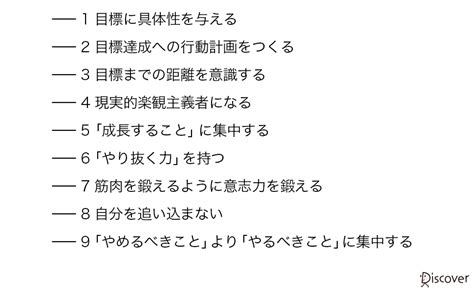 —— 1 目標に具体性を与える

—— 2 目標達成への行動計画をつくる

—— 3 目標までの距離を意識する

—— 4 現実的楽観主義者になる

—— 5「成長すること」に集中する

—— 6「やり抜く力」を持つ

—— 7 筋肉を鍛えるように意志力を鍛える

—— 8 自分を追い込まない

—— 9「やめるべきこと」より「やるべきこと」に集中する

Discover